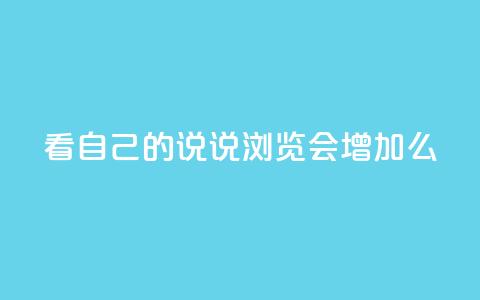 看自己的说说浏览会增加么